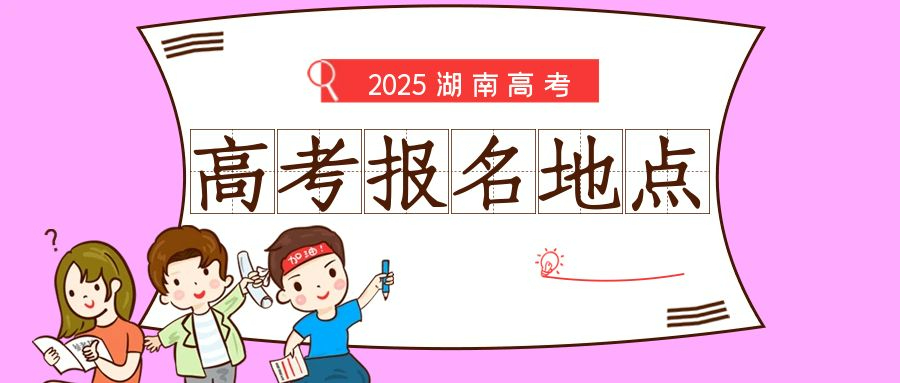 2025 湖南高考

高考报名地点

?

加油!